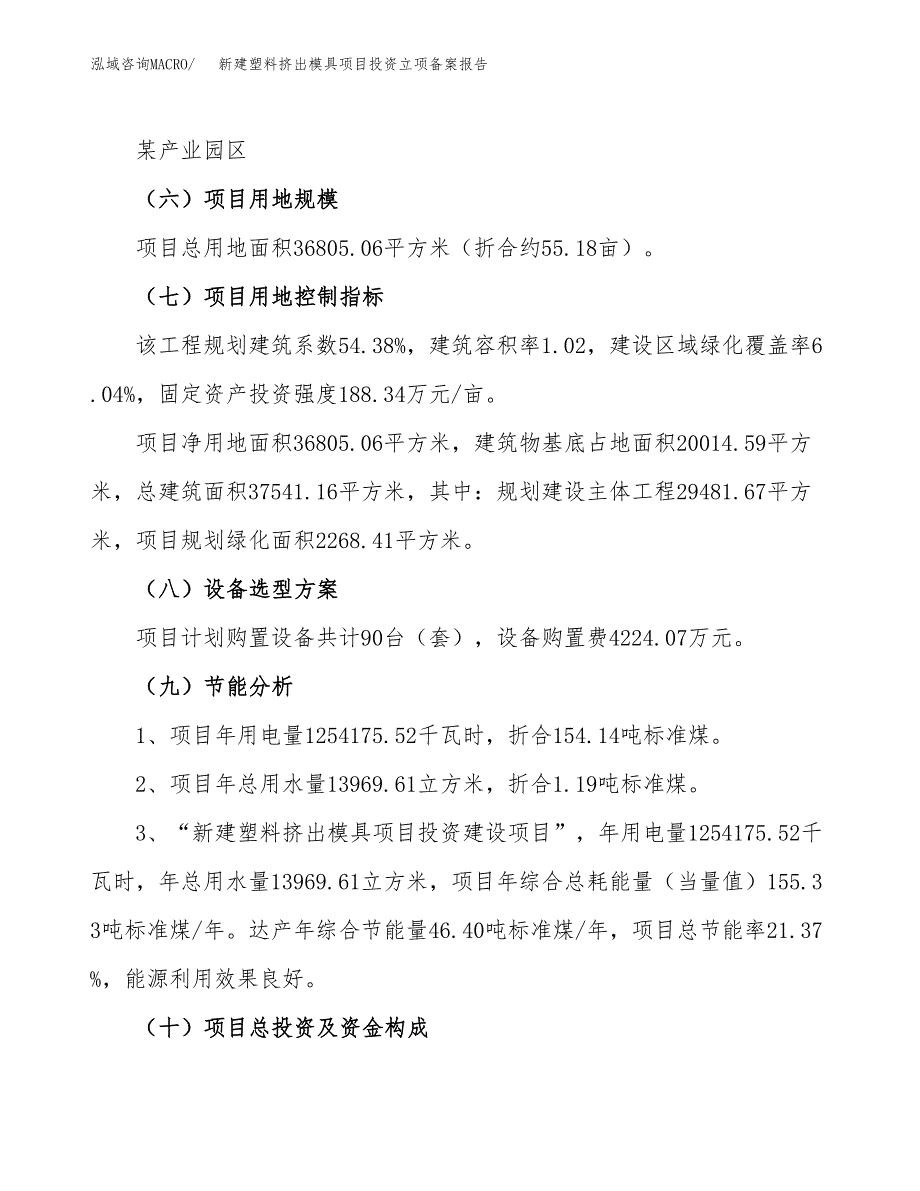 泓域咨询MACRO/ 新建塑料挤出模具项目投资立项备案报告

某产业园区

（六）项目用地规模

项目总用地面积36805.06平方米（折合约55.18亩）。

（七）项目用地控制指标

该工程规划建筑系数54.38%，建筑容积率1.02，建设区域绿化覆盖率6.04%，固定资产投资强度188.34万元/亩。

项目净用地面积36805.06平方米，建筑物基底占地面积20014.59平方米，总建筑面积37541.16平方米，其中：规划建设主体工程29481.67平方米，项目规划绿化面积2268.41平方米。

（八）设备选型方案

项目计划购置设备共计90台（套），设备购置费4224.07万元。

（九）节能分析

1、项目年用电量1254175.52千瓦时，折合154.14吨标准煤。

2、项目年总用水量13969.61立方米，折合1.19吨标准煤。

3、“新建塑料挤出模具项目投资建设项目”，年用电量1254175.52千瓦时，年总用水量13969.61立方米，项目年综合总耗能量（当量值）155.33吨标准煤/年。达产年综合节能量46.40吨标准煤/年，项目总节能率21.37%，能源利用效果良好。

（十）项目总投资及资金构成